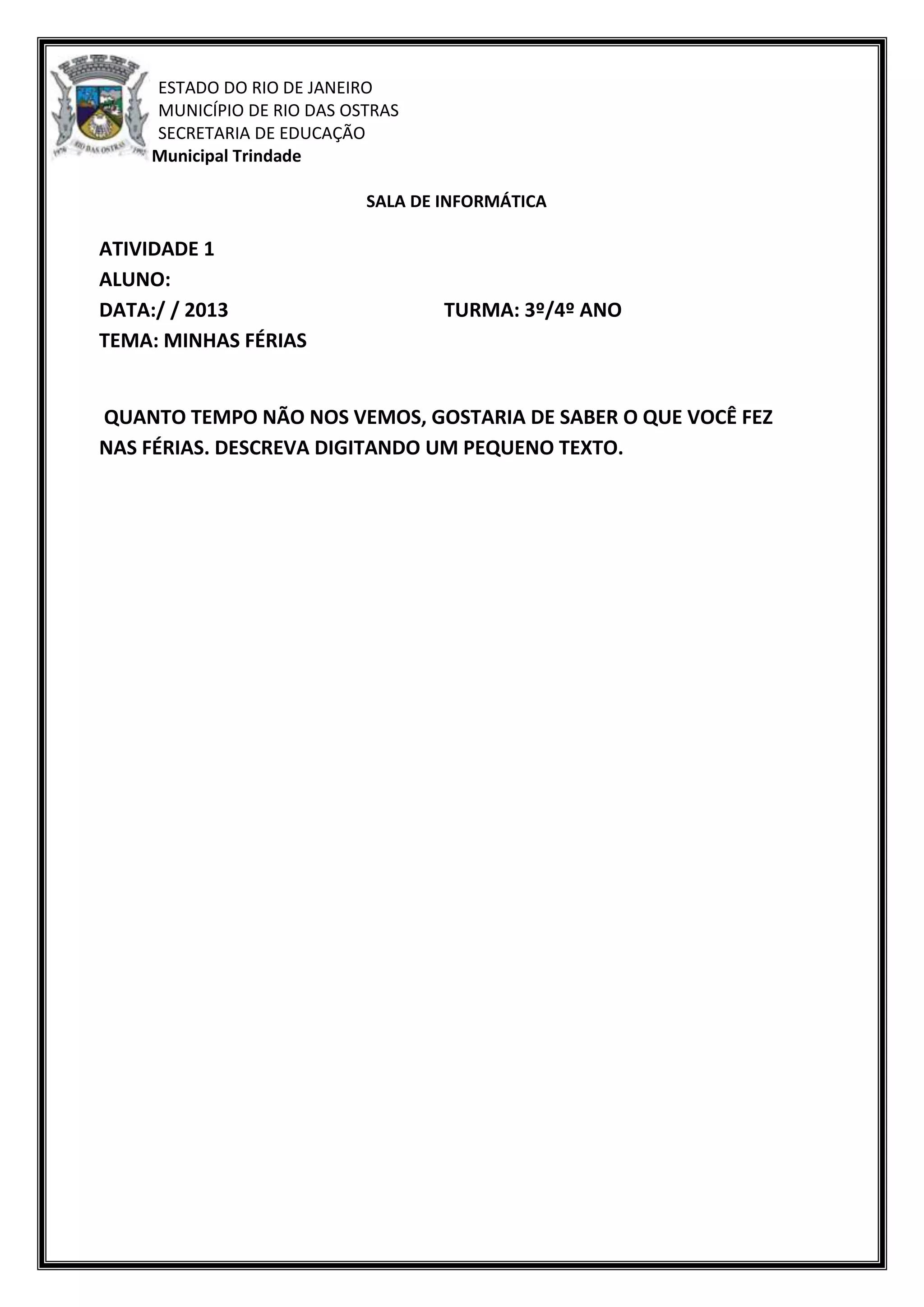 ESTADO DO RIO DE JANEIRO
MUNICÍPIO DE RIO DAS OSTRAS
SECRETARIA DE EDUCAÇÃO
Municipal Trindade

SALA DE INFORMÁTICA

ATIVIDADE 1
ALUNO:
DATA:/ / 2013 TURMA: 3º/4º ANO
TEMA: MINHAS FÉRIAS

QUANTO TEMPO NÃO NOS VEMOS, GOSTARIA DE SABER O QUE VOCÊ FEZ NAS FÉRIAS. DESCREVA DIGITANDO UM PEQUENO TEXTO.